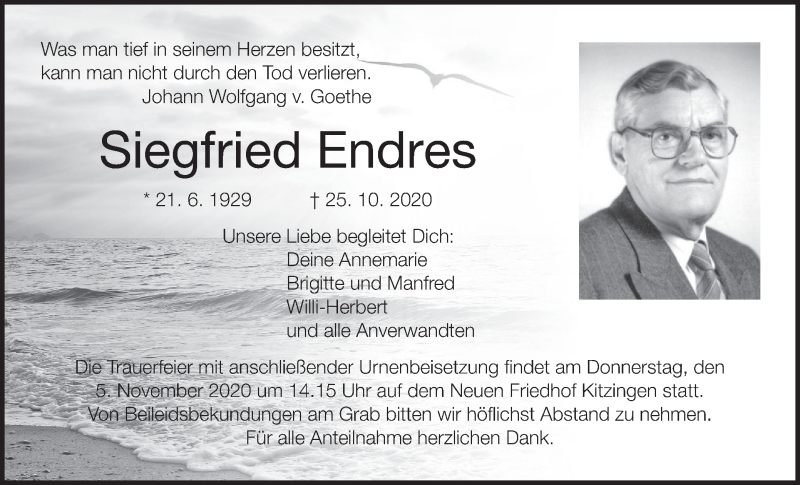 Was man tief in seinem Herzen besitzt,
kann man nicht durch den Tod verlieren.
Johann Wolfgang v. Goethe

Siegfried Endres

* 21. 6. 1929 † 25. 10. 2020

Unsere Liebe begleitet Dich:
Deine Annemarie
Brigitte und Manfred
Willi-Herbert
und alle Anverwandten

Die Trauerfeier mit anschließender Urnenbeisetzung findet am Donnerstag, den 5. November 2020 um 14.15 Uhr auf dem Neuen Friedhof Kitzingen statt. Von Beileidsbekundungen am Grab bitten wir höflichst Abstand zu nehmen. Für alle Anteilnahme herzlichen Dank.